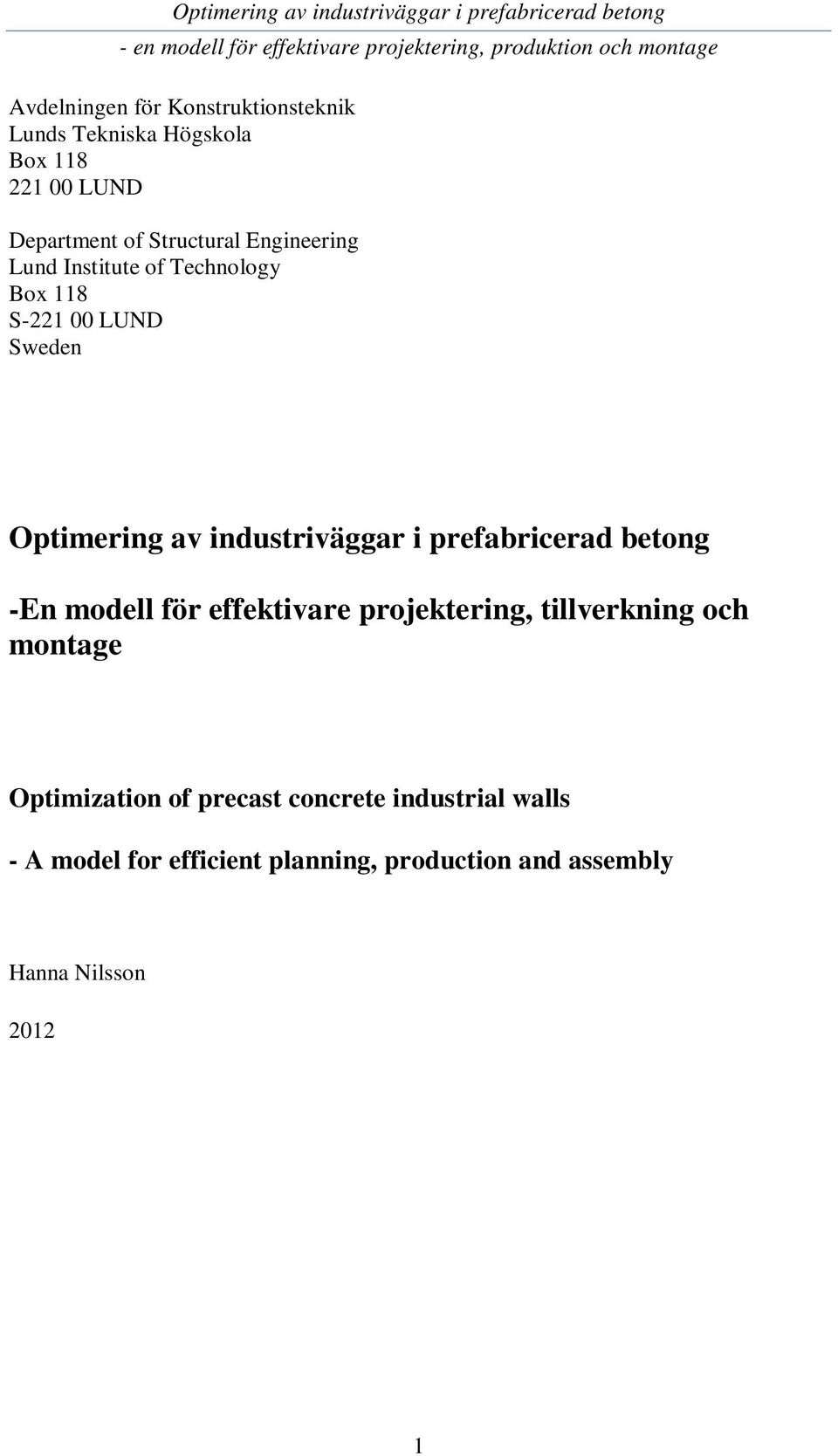 Optimering av industriväggar i prefabricerad betong
- en modell för effektivare projektering, produktion och montage

Avdelningen för Konstruktionsteknik
Lunds Tekniska Högskola
Box 118
221 00 LUND

Department of Structural Engineering
Lund Institute of Technology
Box 118
S-221 00 LUND
Sweden

Optimering av industriväggar i prefabricerad betong

-En modell för effektivare projektering, tillverkning och montage

Optimization of precast concrete industrial walls

- A model for efficient planning, production and assembly

Hanna Nilsson

2012

1